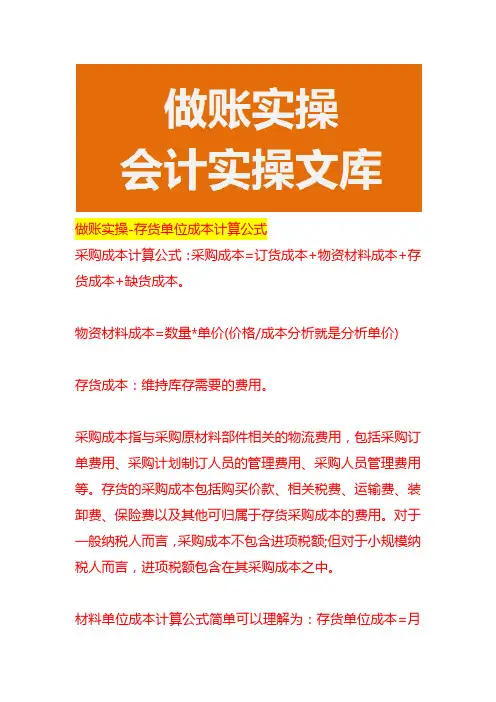 做账实操
会计实操文库

做账实操-存货单位成本计算公式

采购成本计算公式：采购成本=订货成本+物资材料成本+存货成本+缺货成本。

物资材料成本=数量*单价(价格/成本分析就是分析单价)

存货成本：维持库存需要的费用。

采购成本指与采购原材料部件相关的物流费用，包括采购订单费用、采购计划制订人员的管理费用、采购人员管理费用等。存货的采购成本包括购买价款、相关税费、运输费、装卸费、保险费以及其他可归属于存货采购成本的费用。对于一般纳税人而言，采购成本不包含进项税额;但对于小规模纳税人而言，进项税额包含在其采购成本之中。

材料单位成本计算公式简单可以理解为：存货单位成本=月